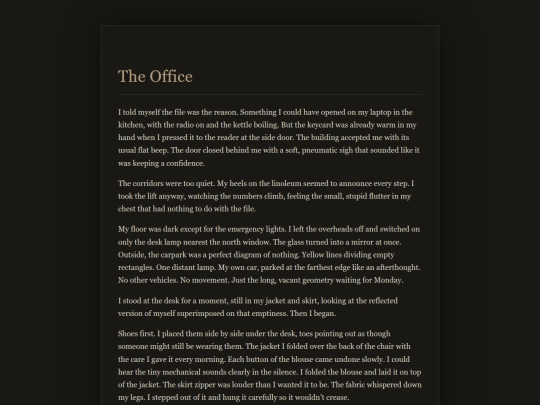 The Office

I told myself the file was the reason. Something I could have opened on my laptop in the kitchen, with the radio on and the kettle boiling. But the keycard was already warm in my hand when I pressed it to the reader at the side door. The building accepted me with its usual flat beep. The door closed behind me with a soft, pneumatic sigh that sounded like it was keeping a confidence.

The corridors were too quiet. My heels on the linoleum seemed to announce every step. I took the lift anyway, watching the numbers climb, feeling the small, stupid flutter in my chest that had nothing to do with the file.

My floor was dark except for the emergency lights. I left the overheads off and switched on only the desk lamp nearest the north window. The glass turned into a mirror at once. Outside, the carpark was a perfect diagram of nothing. Yellow lines dividing empty rectangles. One distant lamp. My own car, parked at the farthest edge like an afterthought. No other vehicles. No movement. Just the long, vacant geometry waiting for Monday.

I stood at the desk for a moment, still in my jacket and skirt, looking at the reflected version of myself superimposed on that emptiness. Then I began.

Shoes first. I placed them side by side under the desk, toes pointing out as though someone might still be wearing them. The jacket I folded over the back of the chair with the care I gave it every morning. Each button of the blouse came undone slowly. I could hear the tiny mechanical sounds clearly in the silence. I folded the blouse and laid it on top of the jacket. The skirt zipper was louder than I wanted it to be. The fabric whispered down my legs. I stepped out of it and hung it carefully so it wouldn't crease.